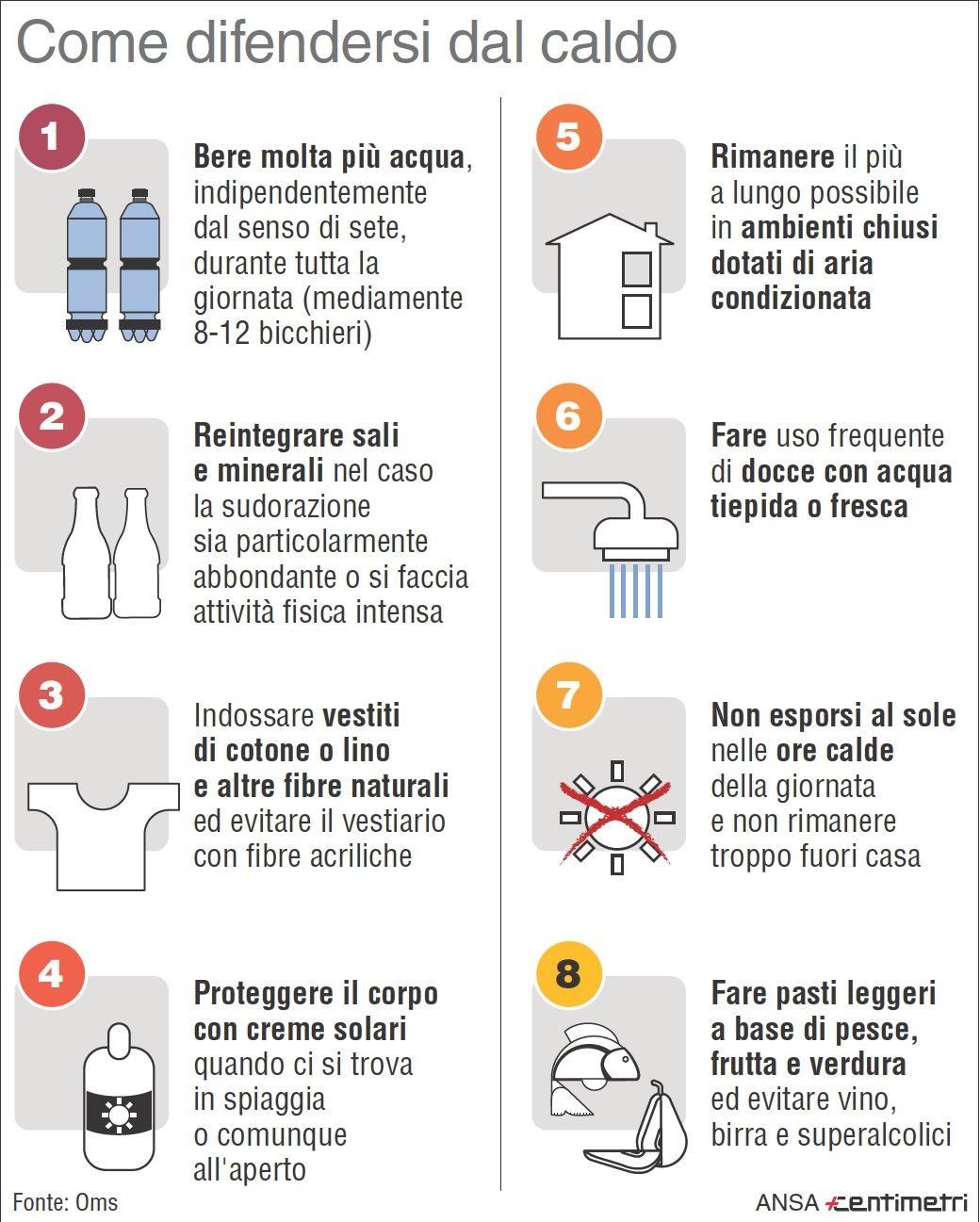 Come difendersi dal caldo

1

Bere molta più acqua, indipendentemente dal senso di sete, durante tutta la giornata (mediamente 8-12 bicchieri)

2

Reintegrare sali e minerali nel caso la sudorazione sia particolarmente abbondante o si faccia attività fisica intensa

3

Indossare vestiti di cotone o lino e altre fibre naturali ed evitare il vestiario con fibre acriliche

4

Proteggere il corpo con creme solari quando ci si trova in spiaggia o comunque all'aperto

5

Rimanere il più a lungo possibile in ambienti chiusi dotati di aria condizionata

6

Fare uso frequente di docce con acqua tiepida o fresca

7

Non esporsi al sole nelle ore calde della giornata e non rimanere troppo fuori casa

8

Fare pasti leggeri a base di pesce, frutta e verdura ed evitare vino, birra e superalcolici

Fonte: Oms

ANSA centimetri